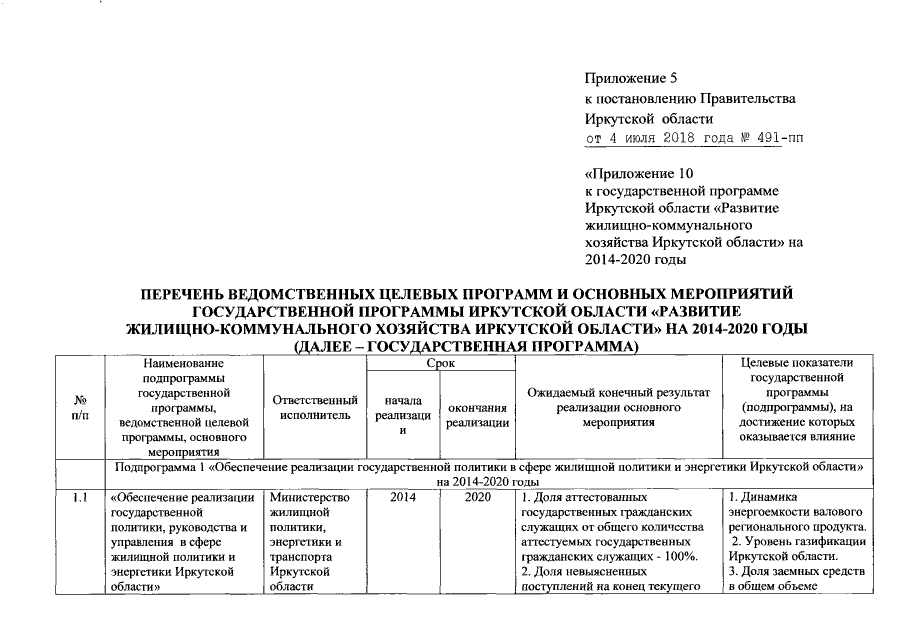 Приложение 5
к постановлению Правительства
Иркутской области
от 4 июля 2018 года № 491-пп

«Приложение 10
к государственной программе
Иркутской области «Развитие жилищно-коммунального хозяйства Иркутской области» на 2014-2020 годы

ПЕРЕЧЕНЬ ВЕДОМСТВЕННЫХ ЦЕЛЕВЫХ ПРОГРАММ И ОСНОВНЫХ МЕРОПРИЯТИЙ ГОСУДАРСТВЕННОЙ ПРОГРАММЫ ИРКУТСКОЙ ОБЛАСТИ «РАЗВИТИЕ ЖИЛИЩНО-КОММУНАЛЬНОГО ХОЗЯЙСТВА ИРКУТСКОЙ ОБЛАСТИ» НА 2014-2020 ГОДЫ (ДАЛЕЕ – ГОСУДАРСТВЕННАЯ ПРОГРАММА)

| № п/п | Наименование подпрограммы государственной программы, ведомственной целевой программы, основного мероприятия | Ответственный исполнитель | Срок начала реализации | Срок окончания реализации | Ожидаемый конечный результат реализации основного мероприятия | Целевые показатели государственной программы (подпрограммы), на достижение которых оказывается влияние |
|---|---|---|---|---|---|---|
| | Подпрограмма 1 «Обеспечение реализации государственной политики в сфере жилищной политики и энергетики Иркутской области» на 2014-2020 годы | | | | | |
| 1.1 | «Обеспечение реализации государственной политики, руководства и управления в сфере жилищной политики и энергетики Иркутской области» | Министерство жилищной политики, энергетики и транспорта Иркутской области | 2014 | 2020 | 1. Доля аттестованных государственных гражданских служащих от общего количества аттестуемых государственных гражданских служащих - 100%. 2. Доля невыясненных поступлений на конец текущего | 1. Динамика энергоемкости валового регионального продукта. 2. Уровень газификации Иркутской области. 3. Доля заемных средств в общем объеме |